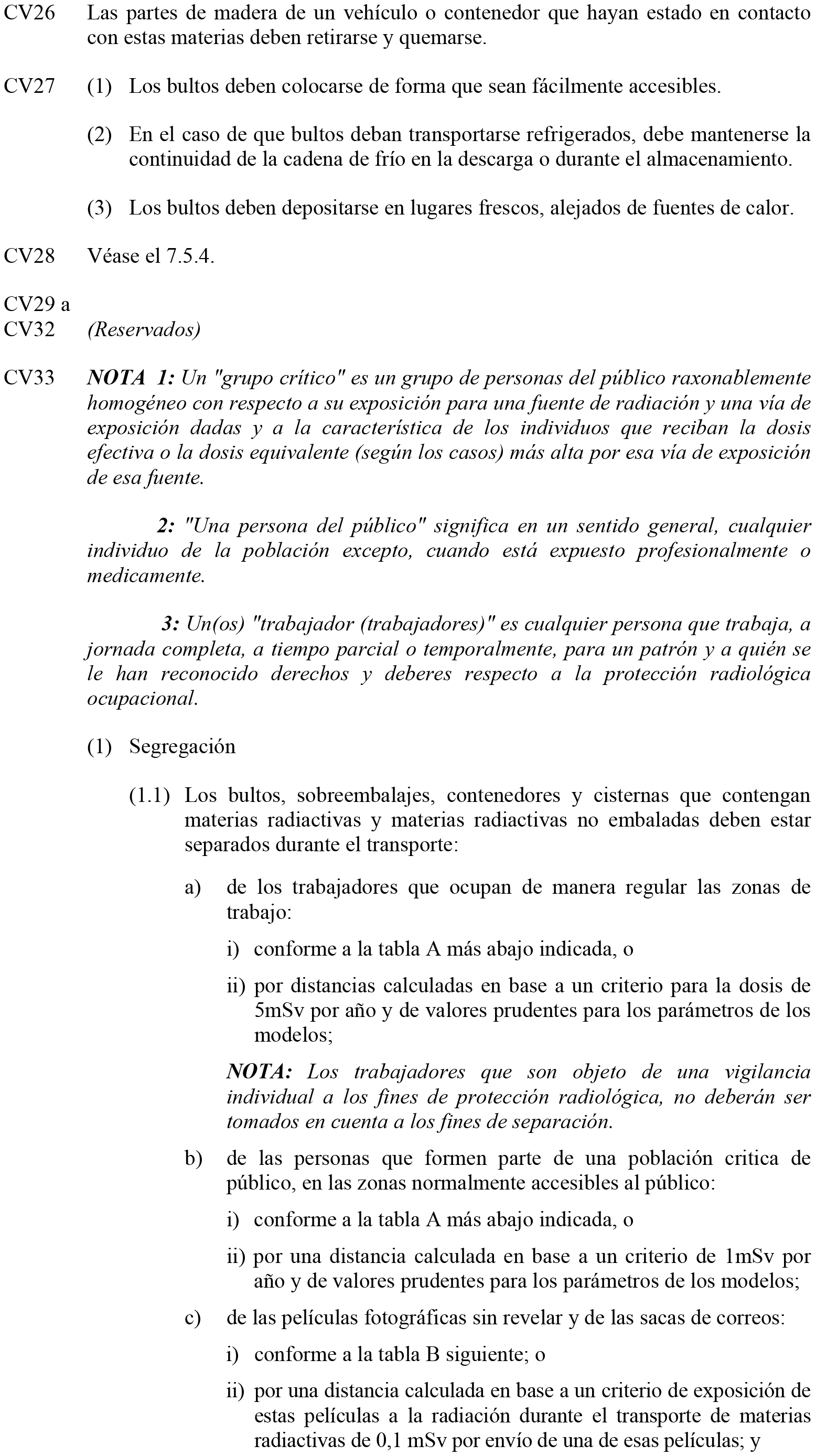 CV26 Las partes de madera de un vehículo o contenedor que hayan estado en contacto con estas materias deben retirarse y quemarse.

CV27 (1) Los bultos deben colocarse de forma que sean fácilmente accesibles.

(2) En el caso de que bultos deban transportarse refrigerados, debe mantenerse la continuidad de la cadena de frío en la descarga o durante el almacenamiento.

(3) Los bultos deben depositarse en lugares frescos, alejados de fuentes de calor.

CV28 Véase el 7.5.4.

CV29 a CV32 (Reservados)

CV33 NOTA 1: Un "grupo crítico" es un grupo de personas del público raxonablemente homogéneo con respecto a su exposición para una fuente de radiación y una vía de exposición dadas y a la característica de los individuos que reciban la dosis efectiva o la dosis equivalente (según los casos) más alta por esa vía de exposición de esa fuente.

2: "Una persona del público" significa en un sentido general, cualquier individuo de la población excepto, cuando está expuesto profesionalmente o medicamente.

3: Un(os) "trabajador (trabajadores)" es cualquier persona que trabaja, a jornada completa, a tiempo parcial o temporalmente, para un patrón y a quién se le han reconocido derechos y deberes respecto a la protección radiológica ocupacional.

(1) Segregación

(1.1) Los bultos, sobreembalajes, contenedores y cisternas que contengan materias radiactivas y materias radiactivas no embaladas deben estar separados durante el transporte:

a) de los trabajadores que ocupan de manera regular las zonas de trabajo:

i) conforme a la tabla A más abajo indicada, o

ii) por distancias calculadas en base a un criterio para la dosis de 5mSv por año y de valores prudentes para los parámetros de los modelos;

NOTA: Los trabajadores que son objeto de una vigilancia individual a los fines de protección radiológica, no deberán ser tomados en cuenta a los fines de separación.

b) de las personas que formen parte de una población critica de público, en las zonas normalmente accesibles al público:

i) conforme a la tabla A más abajo indicada, o

ii) por una distancia calculada en base a un criterio de 1mSv por año y de valores prudentes para los parámetros de los modelos;

c) de las películas fotográficas sin revelar y de las sacas de correos:

i) conforme a la tabla B siguiente; o

ii) por una distancia calculada en base a un criterio de exposición de estas películas a la radiación durante el transporte de materias radiactivas de 0,1 mSv por envío de una de esas películas; y